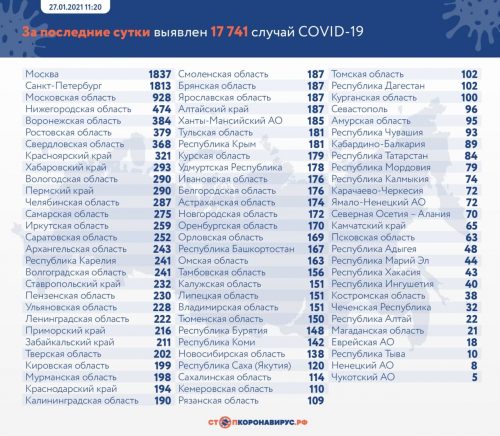 27.01.2021 11:20

За последние сутки выявлен 17 741 случай COVID-19

| | |
|---|---|
| Москва | 1837 |
| Санкт-Петербург | 1813 |
| Московская область | 928 |
| Нижегородская область | 474 |
| Воронежская область | 384 |
| Ростовская область | 379 |
| Свердловская область | 368 |
| Красноярский край | 321 |
| Хабаровский край | 293 |
| Вологодская область | 290 |
| Пермский край | 290 |
| Челябинская область | 287 |
| Самарская область | 275 |
| Иркутская область | 259 |
| Саратовская область | 252 |
| Архангельская область | 243 |
| Республика Карелия | 241 |
| Волгоградская область | 241 |
| Ставропольский край | 232 |
| Пензенская область | 230 |
| Ульяновская область | 228 |
| Ленинградская область | 222 |
| Приморский край | 216 |
| Забайкальский край | 211 |
| Тверская область | 202 |
| Кировская область | 199 |
| Мурманская область | 198 |
| Краснодарский край | 194 |
| Калининградская область | 190 |

| | |
|---|---|
| Смоленская область | 187 |
| Брянская область | 187 |
| Ярославская область | 187 |
| Алтайский край | 187 |
| Ханты-Мансийский АО | 185 |
| Тульская область | 181 |
| Республика Крым | 181 |
| Курская область | 179 |
| Удмуртская Республика | 178 |
| Ивановская область | 176 |
| Белгородская область | 176 |
| Астраханская область | 174 |
| Новгородская область | 172 |
| Оренбургская область | 170 |
| Орловская область | 169 |
| Республика Башкортостан | 167 |
| Омская область | 163 |
| Тамбовская область | 156 |
| Калужская область | 151 |
| Липецкая область | 151 |
| Владимирская область | 151 |
| Тюменская область | 150 |
| Республика Бурятия | 148 |
| Республика Коми | 142 |
| Новосибирская область | 138 |
| Республика Саха (Якутия) | 120 |
| Сахалинская область | 114 |
| Кемеровская область | 110 |
| Рязанская область | 109 |

| | |
|---|---|
| Томская область | 102 |
| Республика Дагестан | 102 |
| Курганская область | 100 |
| Севастополь | 96 |
| Амурская область | 95 |
| Республика Чувашия | 93 |
| Кабардино-Балкария | 89 |
| Республика Татарстан | 84 |
| Республика Мордовия | 79 |
| Республика Калмыкия | 74 |
| Карачаево-Черкесия | 72 |
| Ямало-Ненецкий АО | 72 |
| Северная Осетия – Алания | 70 |
| Камчатский край | 65 |
| Псковская область | 63 |
| Республика Адыгея | 48 |
| Республика Марий Эл | 44 |
| Республика Хакасия | 43 |
| Республика Ингушетия | 40 |
| Костромская область | 38 |
| Чеченская Республика | 32 |
| Республика Алтай | 22 |
| Магаданская область | 21 |
| Еврейская АО | 18 |
| Республика Тыва | 10 |
| Ненецкий АО | 8 |
| Чукотский АО | 5 |

СТОПКОРОНАВИРУС.РФ